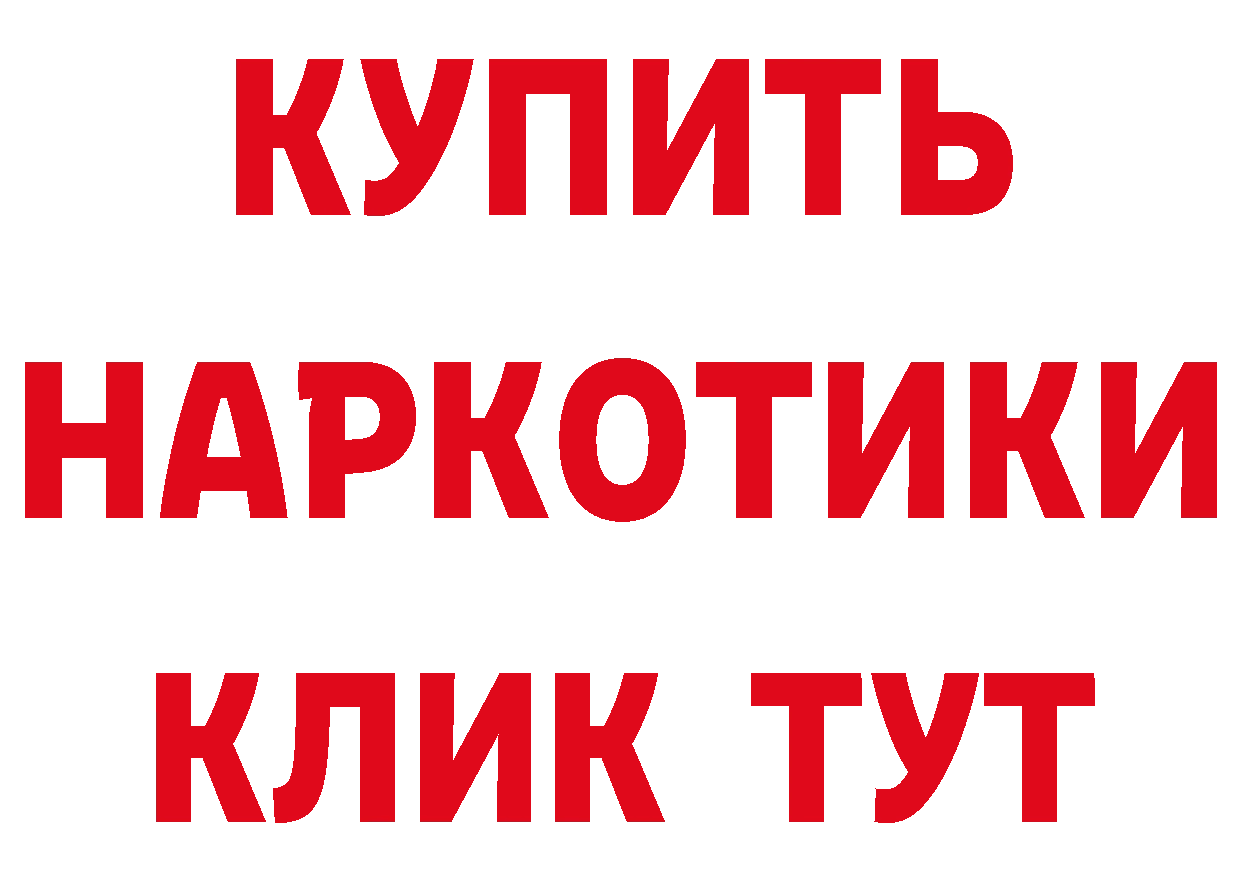 КУПИТЬ НАРКОТИКИ КЛИК ТУТ